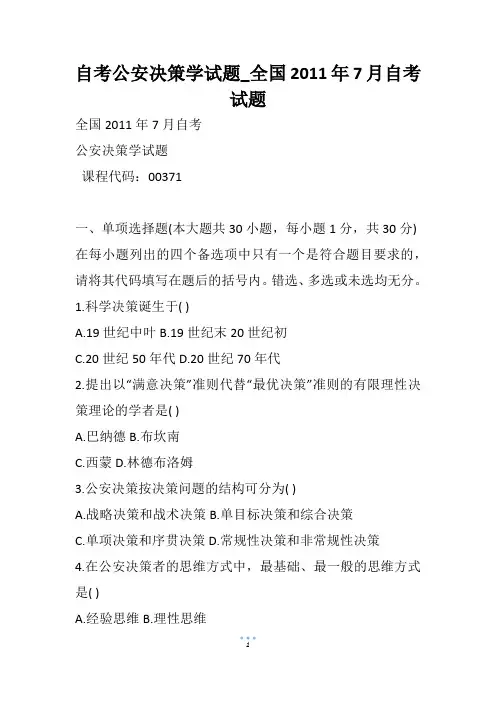 自考公安决策学试题_全国2011年7月自考试题

全国2011年7月自考

公安决策学试题

课程代码：00371

一、单项选择题(本大题共30小题，每小题1分，共30分)

在每小题列出的四个备选项中只有一个是符合题目要求的，请将其代码填写在题后的括号内。错选、多选或未选均无分。

1.科学决策诞生于( )

A.19世纪中叶 B.19世纪末20世纪初

C.20世纪50年代 D.20世纪70年代

2.提出以“满意决策”准则代替“最优决策”准则的有限理性决策理论的学者是( )

A.巴纳德 B.布坎南

C.西蒙 D.林德布洛姆

3.公安决策按决策问题的结构可分为( )

A.战略决策和战术决策 B.单目标决策和综合决策

C.单项决策和序贯决策 D.常规性决策和非常规性决策

4.在公安决策者的思维方式中，最基础、最一般的思维方式是( )

A.经验思维 B.理性思维

1